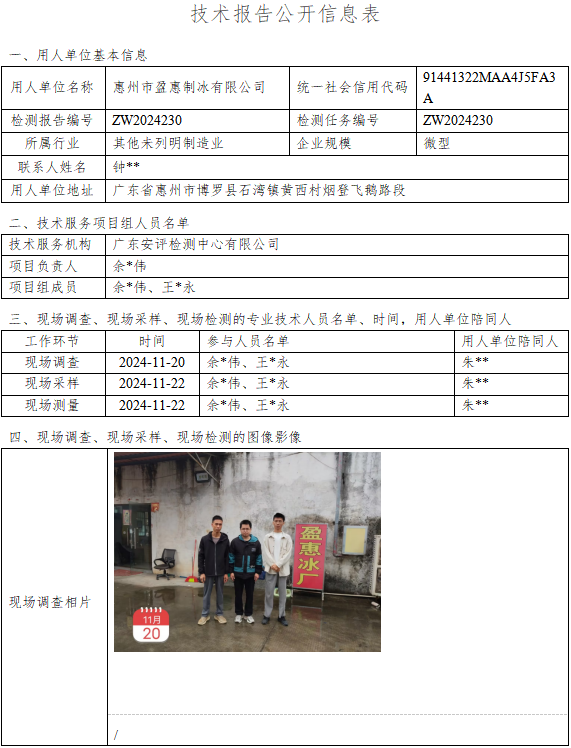 技术报告公开信息表

一、用人单位基本信息

| 用人单位名称 | 惠州市盈惠制冰有限公司 | 统一社会信用代码 | 91441322MAA4J5FA3A |
|---|---|---|---|
| 检测报告编号 | ZW2024230 | 检测任务编号 | ZW2024230 |
| 所属行业 | 其他未列明制造业 | 企业规模 | 微型 |
| 联系人姓名 | 钟** | | |
| 用人单位地址 | 广东省惠州市博罗县石湾镇黄西村烟登飞鹅路段 | | |

二、技术服务项目组人员名单

| 技术服务机构 | 广东安评检测中心有限公司 |
|---|---|
| 项目负责人 | 余*伟 |
| 项目组成员 | 余*伟、王*永 |

三、现场调查、现场采样、现场检测的专业技术人员名单、时间，用人单位陪同人

| 工作环节 | 时间 | 参与人员名单 | 用人单位陪同人 |
|---|---|---|---|
| 现场调查 | 2024-11-20 | 余*伟、王*永 | 朱** |
| 现场采样 | 2024-11-22 | 余*伟、王*永 | 朱** |
| 现场测量 | 2024-11-22 | 余*伟、王*永 | 朱** |

四、现场调查、现场采样、现场检测的图像影像

现场调查相片

盈惠冰厂

11月
20

/